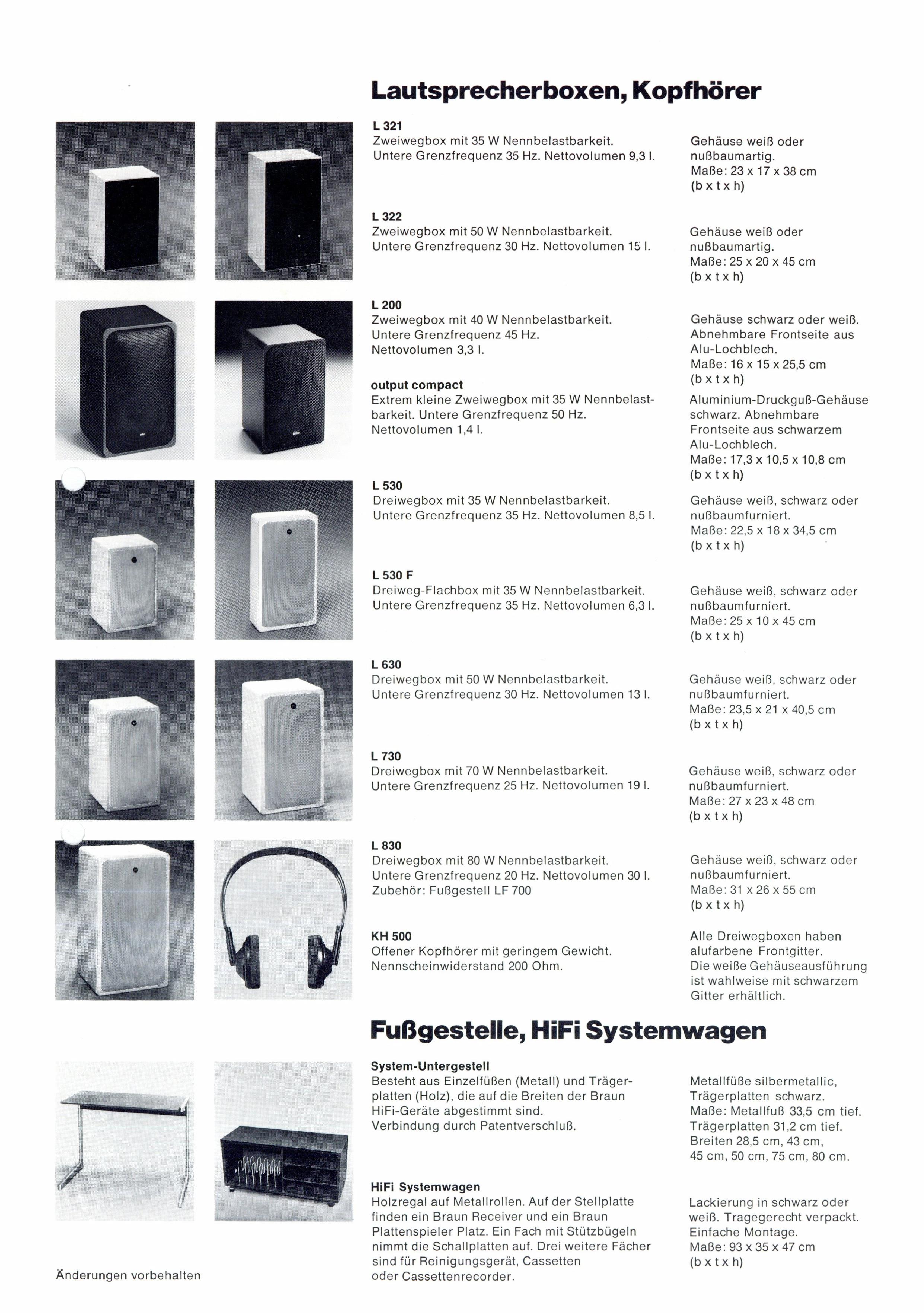 Lautsprecherboxen, Kopfhörer

L 321
Zweiwegbox mit 35 W Nennbelastbarkeit. Untere Grenzfrequenz 35 Hz. Nettovolumen 9,3 l.

Gehäuse weiß oder nußbaumartig. Maße: 23 x 17 x 38 cm (b x t x h)

L 322
Zweiwegbox mit 50 W Nennbelastbarkeit. Untere Grenzfrequenz 30 Hz. Nettovolumen 15 l.

Gehäuse weiß oder nußbaumartig. Maße: 25 x 20 x 45 cm (b x t x h)

L 200
Zweiwegbox mit 40 W Nennbelastbarkeit. Untere Grenzfrequenz 45 Hz. Nettovolumen 3,3 l.

Gehäuse schwarz oder weiß. Abnehmbare Frontseite aus Alu-Lochblech. Maße: 16 x 15 x 25,5 cm (b x t x h)

output compact
Extrem kleine Zweiwegbox mit 35 W Nennbelastbarkeit. Untere Grenzfrequenz 50 Hz. Nettovolumen 1,4 l.

Aluminium-Druckguß-Gehäuse schwarz. Abnehmbare Frontseite aus schwarzem Alu-Lochblech. Maße: 17,3 x 10,5 x 10,8 cm (b x t x h)

L 530
Dreiwegbox mit 35 W Nennbelastbarkeit. Untere Grenzfrequenz 35 Hz. Nettovolumen 8,5 l.

Gehäuse weiß, schwarz oder nußbaumfurniert. Maße: 22,5 x 18 x 34,5 cm (b x t x h)

L 530 F
Dreiweg-Flachbox mit 35 W Nennbelastbarkeit. Untere Grenzfrequenz 35 Hz. Nettovolumen 6,3 l.

Gehäuse weiß, schwarz oder nußbaumfurniert. Maße: 25 x 10 x 45 cm (b x t x h)

L 630
Dreiwegbox mit 50 W Nennbelastbarkeit. Untere Grenzfrequenz 30 Hz. Nettovolumen 13 l.

Gehäuse weiß, schwarz oder nußbaumfurniert. Maße: 23,5 x 21 x 40,5 cm (b x t x h)

L 730
Dreiwegbox mit 70 W Nennbelastbarkeit. Untere Grenzfrequenz 25 Hz. Nettovolumen 19 l.

Gehäuse weiß, schwarz oder nußbaumfurniert. Maße: 27 x 23 x 48 cm (b x t x h)

L 830
Dreiwegbox mit 80 W Nennbelastbarkeit. Untere Grenzfrequenz 20 Hz. Nettovolumen 30 l. Zubehör: Fußgestell LF 700

Gehäuse weiß, schwarz oder nußbaumfurniert. Maße: 31 x 26 x 55 cm (b x t x h)

KH 500
Offener Kopfhörer mit geringem Gewicht. Nennscheinwiderstand 200 Ohm.

Alle Dreiwegboxen haben alufarbene Frontgitter. Die weiße Gehäuseausführung ist wahlweise mit schwarzem Gitter erhältlich.

Fußgestelle, HiFi Systemwagen

System-Untergestell
Besteht aus Einzelfüßen (Metall) und Trägerplatten (Holz), die auf die Breiten der Braun HiFi-Geräte abgestimmt sind. Verbindung durch Patentverschluß.

Metallfüße silbermetallic, Trägerplatten schwarz. Maße: Metallfuß 33,5 cm tief. Trägerplatten 31,2 cm tief. Breiten 28,5 cm, 43 cm, 45 cm, 50 cm, 75 cm, 80 cm.

HiFi Systemwagen
Holzregal auf Metallrollen. Auf der Stellplatte finden ein Braun Receiver und ein Braun Plattenspieler Platz. Ein Fach mit Stützbügeln nimmt die Schallplatten auf. Drei weitere Fächer sind für Reinigungsgerät, Cassetten oder Cassettenrecorder.

Lackierung in schwarz oder weiß. Tragegerecht verpackt. Einfache Montage. Maße: 93 x 35 x 47 cm (b x t x h)

Änderungen vorbehalten